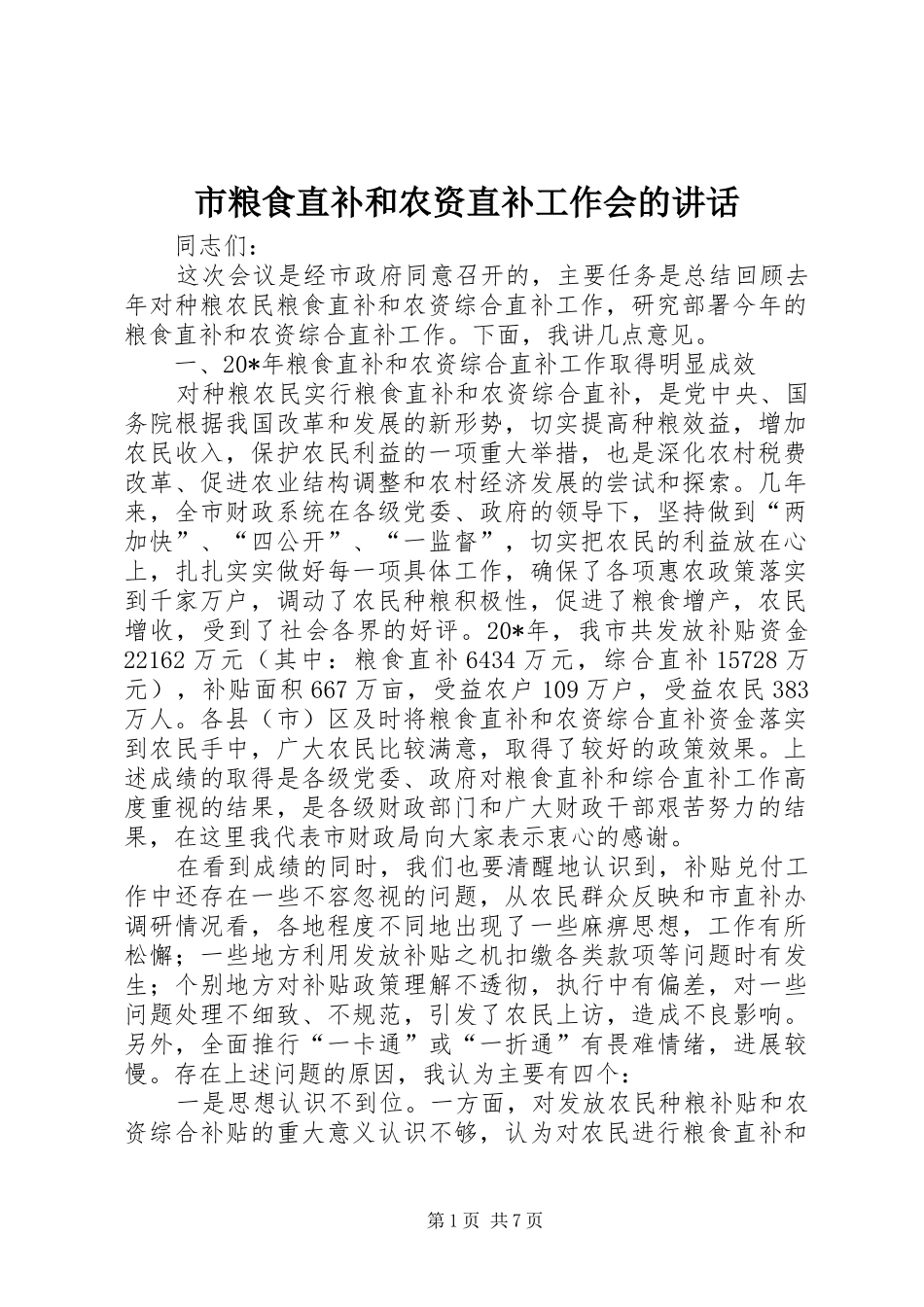 市粮食直补和农资直补工作会的讲话

同志们：

这次会议是经市政府同意召开的，主要任务是总结回顾去年对种粮农民粮食直补和农资综合直补工作，研究部署今年的粮食直补和农资综合直补工作。下面，我讲几点意见。

一、20*年粮食直补和农资综合直补工作取得明显成效

对种粮农民实行粮食直补和农资综合直补，是党中央、国务院根据我国改革和发展的新形势，切实提高种粮效益，增加农民收入，保护农民利益的一项重大举措，也是深化农村税费改革、促进农业结构调整和农村经济发展的尝试和探索。几年来，全市财政系统在各级党委、政府的领导下，坚持做到“两加快”、“四公开”、“一监督”，切实把农民的利益放在心上，扎扎实实做好每一项具体工作，确保了各项惠农政策落实到千家万户，调动了农民种粮积极性，促进了粮食增产，农民增收，受到了社会各界的好评。20*年，我市共发放补贴资金22162万元（其中：粮食直补6434万元，综合直补15728万元），补贴面积667万亩，受益农户109万户，受益农民383万人。各县（市）区及时将粮食直补和农资综合直补资金落实到农民手中，广大农民比较满意，取得了较好的政策效果。上述成绩的取得是各级党委、政府对粮食直补和综合直补工作高度重视的结果，是各级财政部门和广大财政干部艰苦努力的结果，在这里我代表市财政局向大家表示衷心的感谢。

在看到成绩的同时，我们也要清醒地认识到，补贴兑付工作中还存在一些不容忽视的问题，从农民群众反映和市直补办调研情况看，各地程度不同地出现了一些麻痹思想，工作有所松懈；一些地方利用发放补贴之机扣缴各类款项等问题时有发生；个别地方对补贴政策理解不透彻，执行中有偏差，对一些问题处理不细致、不规范，引发了农民上访，造成不良影响。另外，全面推行“一卡通”或“一折通”有畏难情绪，进展较慢。存在上述问题的原因，我认为主要有四个：

一是思想认识不到位。一方面，对发放农民种粮补贴和农资综合补贴的重大意义认识不够，认为对农民进行粮食直补和

第1页 共7页